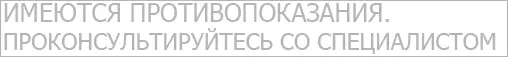 ИМЕЮТСЯ ПРОТИВОПОКАЗАНИЯ.
ПРОКОНСУЛЬТИРУЙТЕСЬ СО СПЕЦИАЛИСТОМ